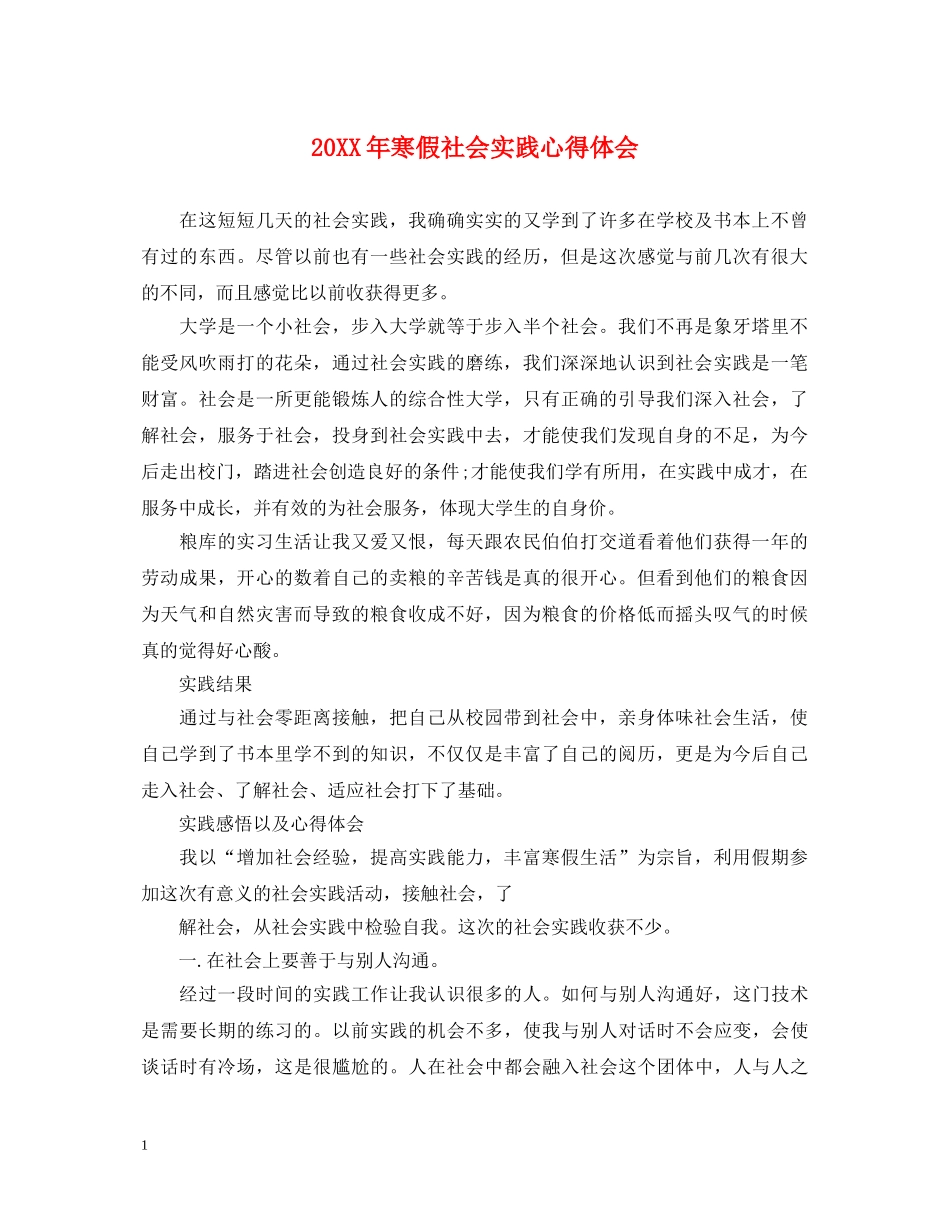 20XX年寒假社会实践心得体会

在这短短几天的社会实践，我确确实实的又学到了许多在学校及书本上不曾有过的东西。尽管以前也有一些社会实践的经历，但是这次感觉与前几次有很大的不同，而且感觉比以前收获得更多。

大学是一个小社会，步入大学就等于步入半个社会。我们不再是象牙塔里不能受风吹雨打的花朵，通过社会实践的磨练，我们深深地认识到社会实践是一笔财富。社会是一所更能锻炼人的综合性大学，只有正确的引导我们深入社会，了解社会，服务于社会，投身到社会实践中去，才能使我们发现自身的不足，为今后走出校门，踏进社会创造良好的条件;才能使我们学有所用，在实践中成才，在服务中成长，并有效的为社会服务，体现大学生的自身价。

粮库的实习生活让我又爱又恨，每天跟农民伯伯打交道看着他们获得一年的劳动成果，开心的数着自己的卖粮的辛苦钱是真的很开心。但看到他们的粮食因为天气和自然灾害而导致的粮食收成不好，因为粮食的价格低而摇头叹气的时候真的觉得好心酸。

实践结果

通过与社会零距离接触，把自己从校园带到社会中，亲身体味社会生活，使自己学到了书本里学不到的知识，不仅仅是丰富了自己的阅历，更是为今后自己走入社会、了解社会、适应社会打下了基础。

实践感悟以及心得体会

我以“增加社会经验，提高实践能力，丰富寒假生活”为宗旨，利用假期参加这次有意义的社会实践活动，接触社会，了

解社会，从社会实践中检验自我。这次的社会实践收获不少。

一.在社会上要善于与别人沟通。

经过一段时间的实践工作让我认识很多的人。如何与别人沟通好，这门技术是需要长期的练习的。以前实践的机会不多，使我与别人对话时不会应变，会使谈话时有冷场，这是很尴尬的。人在社会中都会融入社会这个团体中，人与人之

1